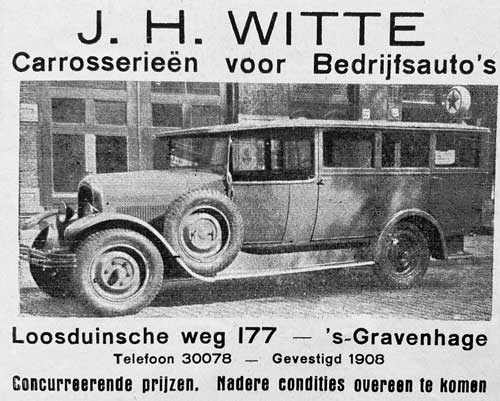 J. H. WITTE
Carrosserieën voor Bedrijfsauto's

Loosduinsche weg 177 — 's-Gravenhage
Telefoon 30078 — Gevestigd 1908
Concurreerende prijzen. Nadere condities overeen te komen